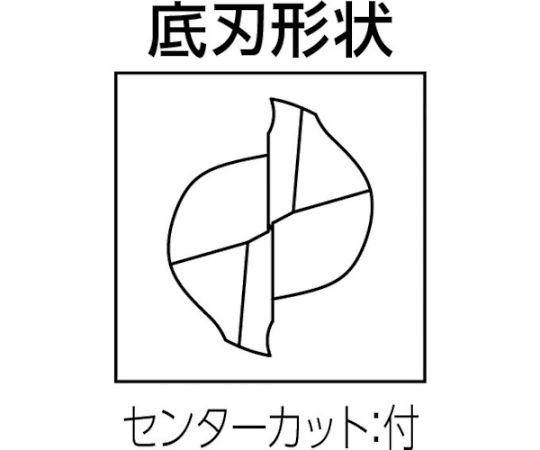 底刃形状

センターカット:付